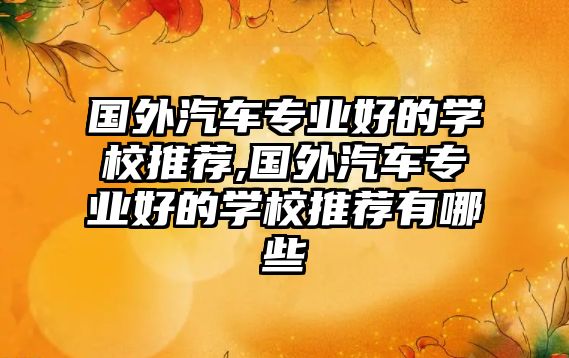 国外汽车专业好的学校推荐,国外汽车专业好的学校推荐有哪些